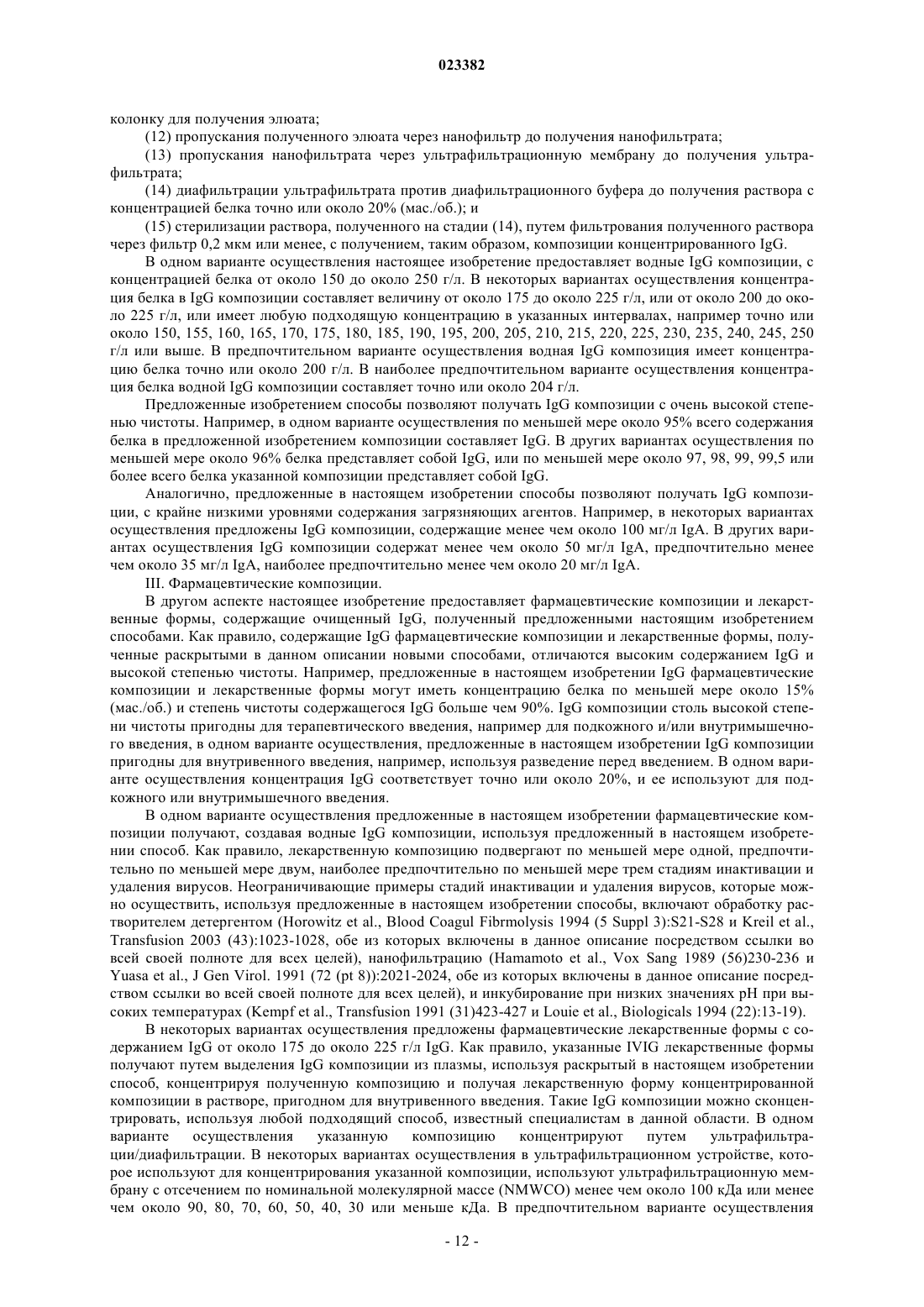 023382

колонку для получения элюата;

(12) пропускания полученного элюата через нанофильтр до получения нанофильтрата;

(13) пропускания нанофильтрата через ультрафильтрационную мембрану до получения ультрафильтрата;

(14) диафильтрации ультрафильтрата против диафильтрационного буфера до получения раствора с концентрацией белка точно или около 20% (мас./об.); и

(15) стерилизации раствора, полученного на стадии (14), путем фильтрования полученного раствора через фильтр 0,2 мкм или менее, с получением, таким образом, композиции концентрированного IgG.

В одном варианте осуществления настоящее изобретение предоставляет водные IgG композиции, с концентрацией белка от около 150 до около 250 г/л. В некоторых вариантах осуществления концентрация белка в IgG композиции составляет величину от около 175 до около 225 г/л, или от около 200 до около 225 г/л, или имеет любую подходящую концентрацию в указанных интервалах, например точно или около 150, 155, 160, 165, 170, 175, 180, 185, 190, 195, 200, 205, 210, 215, 220, 225, 230, 235, 240, 245, 250 г/л или выше. В предпочтительном варианте осуществления водная IgG композиция имеет концентрацию белка точно или около 200 г/л. В наиболее предпочтительном варианте осуществления концентрация белка водной IgG композиции составляет точно или около 204 г/л.

Предложенные изобретением способы позволяют получать IgG композиции с очень высокой степенью чистоты. Например, в одном варианте осуществления по меньшей мере около 95% всего содержания белка в предложенной изобретением композиции составляет IgG. В других вариантах осуществления по меньшей мере около 96% белка представляет собой IgG, или по меньшей мере около 97, 98, 99, 99,5 или более всего белка указанной композиции представляет собой IgG.

Аналогично, предложенные в настоящем изобретении способы позволяют получать IgG композиции, с крайне низкими уровнями содержания загрязняющих агентов. Например, в некоторых вариантах осуществления предложены IgG композиции, содержащие менее чем около 100 мг/л IgA. В других вариантах осуществления IgG композиции содержат менее чем около 50 мг/л IgA, предпочтительно менее чем около 35 мг/л IgA, наиболее предпочтительно менее чем около 20 мг/л IgA.

III. Фармацевтические композиции.

В другом аспекте настоящее изобретение предоставляет фармацевтические композиции и лекарственные формы, содержащие очищенный IgG, полученный предложенными настоящим изобретением способами. Как правило, содержащие IgG фармацевтические композиции и лекарственные формы, полученные раскрытыми в данном описании новыми способами, отличаются высоким содержанием IgG и высокой степенью чистоты. Например, предложенные в настоящем изобретении IgG фармацевтические композиции и лекарственные формы могут иметь концентрацию белка по меньшей мере около 15% (мас./об.) и степень чистоты содержащегося IgG больше чем 90%. IgG композиции столь высокой степени чистоты пригодны для терапевтического введения, например для подкожного и/или внутримышечного введения, в одном варианте осуществления, предложенные в настоящем изобретении IgG композиции пригодны для внутривенного введения, например, используя разведение перед введением. В одном варианте осуществления концентрация IgG соответствует точно или около 20%, и ее используют для подкожного или внутримышечного введения.

В одном варианте осуществления предложенные в настоящем изобретении фармацевтические композиции получают, создавая водные IgG композиции, используя предложенный в настоящем изобретении способ. Как правило, лекарственную композицию подвергают по меньшей мере одной, предпочтительно по меньшей мере двум, наиболее предпочтительно по меньшей мере трем стадиям инактивации и удаления вирусов. Неограничивающие примеры стадий инактивации и удаления вирусов, которые можно осуществить, используя предложенные в настоящем изобретении способы, включают обработку растворителем детергентом (Horowitz et al., Blood Coagul Fibrmolysis 1994 (5 Suppl 3):S21-S28 и Kreil et al., Transfusion 2003 (43):1023-1028, обе из которых включены в данное описание посредством ссылки во всей своей полноте для всех целей), нанофильтрацию (Hamamoto et al., Vox Sang 1989 (56)230-236 и Yuasa et al., J Gen Virol. 1991 (72 (pt 8)):2021-2024, обе из которых включены в данное описание посредством ссылки во всей своей полноте для всех целей), и инкубирование при низких значениях pH при высоких температурах (Kempf et al., Transfusion 1991 (31)423-427 и Louie et al., Biologicals 1994 (22):13-19).

В некоторых вариантах осуществления предложены фармацевтические лекарственные формы с содержанием IgG от около 175 до около 225 г/л IgG. Как правило, указанные IVIG лекарственные формы получают путем выделения IgG композиции из плазмы, используя раскрытый в настоящем изобретении способ, концентрируя полученную композицию и получая лекарственную форму концентрированной композиции в растворе, пригодном для внутривенного введения. Такие IgG композиции можно сконцентрировать, используя любой подходящий способ, известный специалистам в данной области. В одном варианте осуществления указанную композицию концентрируют путем ультрафильтрации/диафильтрации. В некоторых вариантах осуществления в ультрафильтрационном устройстве, которое используют для концентрирования указанной композиции, используют ультрафильтрационную мембрану с отсечением по номинальной молекулярной массе (NMWCO) менее чем около 100 кДа или менее чем около 90, 80, 70, 60, 50, 40, 30 или меньше кДа. В предпочтительном варианте осуществления

- 12 -